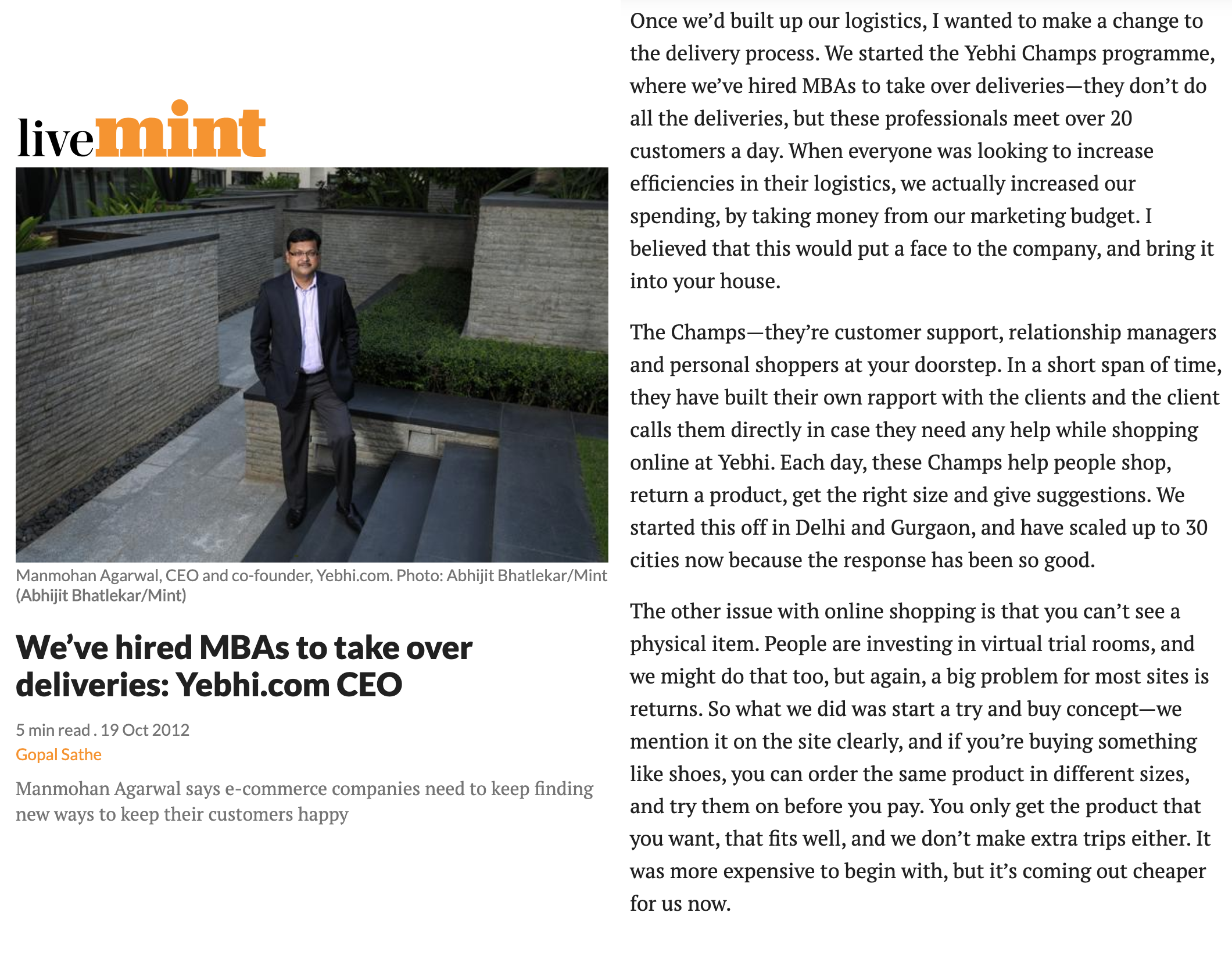 livemint

Manmohan Agarwal, CEO and co-founder, Yebhi.com. Photo: Abhijit Bhatlekar/Mint (Abhijit Bhatlekar/Mint)

We've hired MBAs to take over deliveries: Yebhi.com CEO

5 min read . 19 Oct 2012
Gopal Sathe

Manmohan Agarwal says e-commerce companies need to keep finding new ways to keep their customers happy

Once we'd built up our logistics, I wanted to make a change to the delivery process. We started the Yebhi Champs programme, where we've hired MBAs to take over deliveries—they don't do all the deliveries, but these professionals meet over 20 customers a day. When everyone was looking to increase efficiencies in their logistics, we actually increased our spending, by taking money from our marketing budget. I believed that this would put a face to the company, and bring it into your house.

The Champs—they're customer support, relationship managers and personal shoppers at your doorstep. In a short span of time, they have built their own rapport with the clients and the client calls them directly in case they need any help while shopping online at Yebhi. Each day, these Champs help people shop, return a product, get the right size and give suggestions. We started this off in Delhi and Gurgaon, and have scaled up to 30 cities now because the response has been so good.

The other issue with online shopping is that you can't see a physical item. People are investing in virtual trial rooms, and we might do that too, but again, a big problem for most sites is returns. So what we did was start a try and buy concept—we mention it on the site clearly, and if you're buying something like shoes, you can order the same product in different sizes, and try them on before you pay. You only get the product that you want, that fits well, and we don't make extra trips either. It was more expensive to begin with, but it's coming out cheaper for us now.